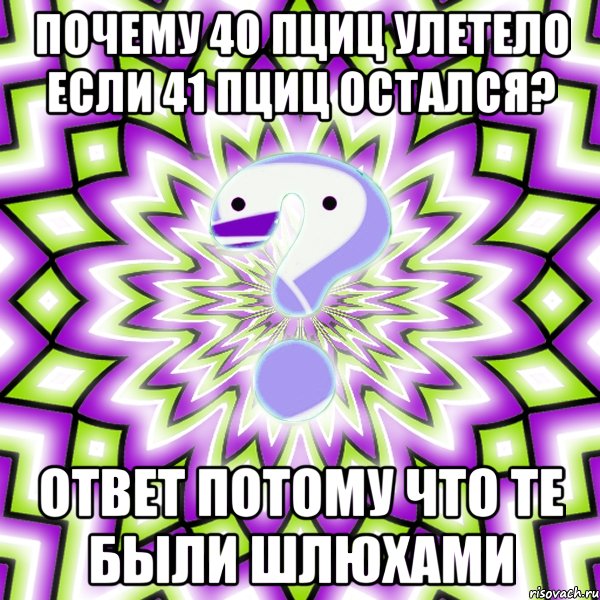 ПОЧЕМУ 40 ПЦИЦ УЛЕТЕЛО ЕСЛИ 41 ПЦИЦ ОСТАЛСЯ?

ОТВЕТ ПОТОМУ ЧТО ТЕ БЫЛИ ШЛЮХАМИ

risovach.ru